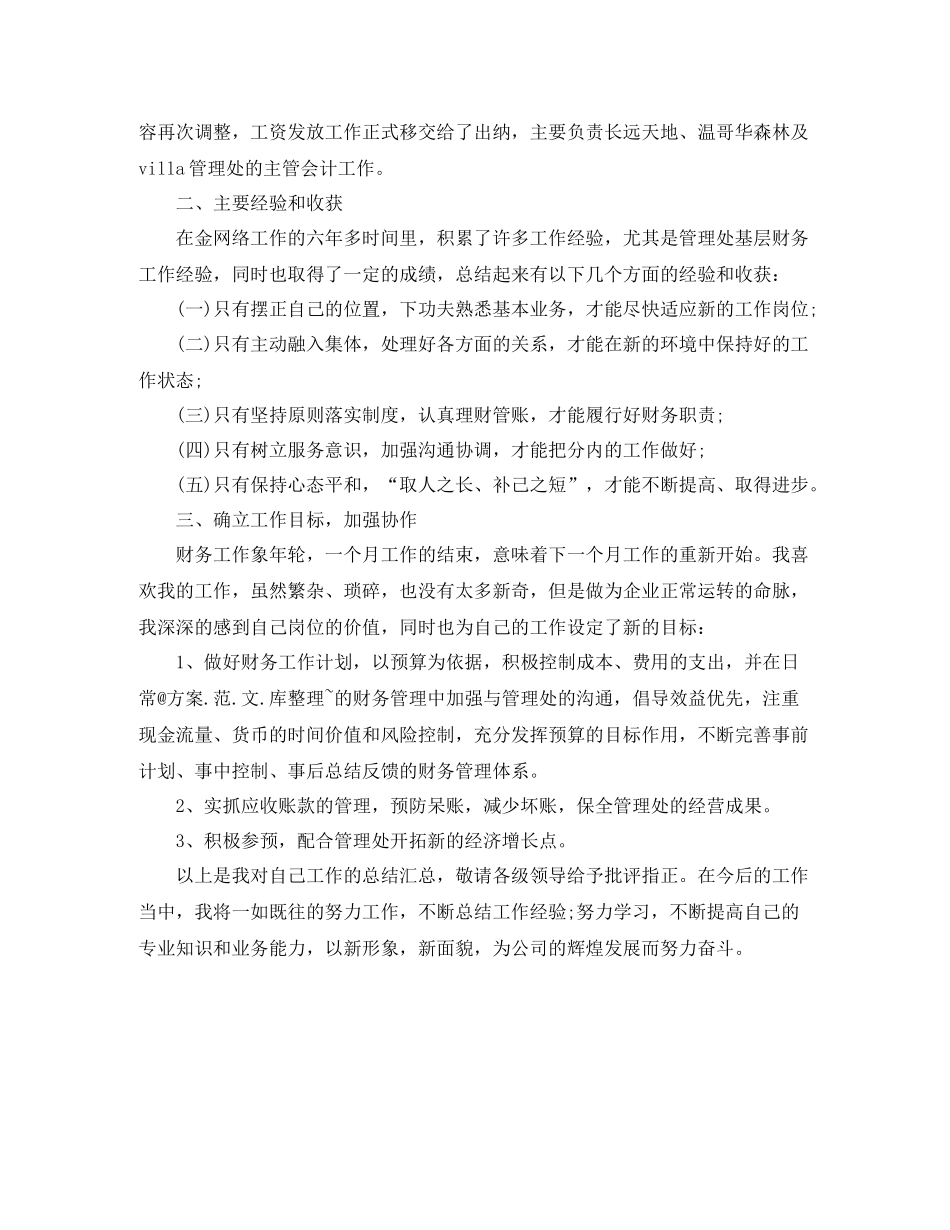 容再次调整，工资发放工作正式移交给了出纳，主要负责长远天地、温哥华森林及villa管理处的主管会计工作。

二、主要经验和收获

在金网络工作的六年多时间里，积累了许多工作经验，尤其是管理处基层财务工作经验，同时也取得了一定的成绩，总结起来有以下几个方面的经验和收获：

(一)只有摆正自己的位置，下功夫熟悉基本业务，才能尽快适应新的工作岗位;

(二)只有主动融入集体，处理好各方面的关系，才能在新的环境中保持好的工作状态;

(三)只有坚持原则落实制度，认真理财管账，才能履行好财务职责;

(四)只有树立服务意识，加强沟通协调，才能把分内的工作做好;

(五)只有保持心态平和，“取人之长、补己之短”，才能不断提高、取得进步。

三、确立工作目标，加强协作

财务工作象年轮，一个月工作的结束，意味着下一个月工作的重新开始。我喜欢我的工作，虽然繁杂、琐碎，也没有太多新奇，但是做为企业正常运转的命脉，我深深的感到自己岗位的价值，同时也为自己的工作设定了新的目标：

1、做好财务工作计划，以预算为依据，积极控制成本、费用的支出，并在日常@方案.范.文.库整理~的财务管理中加强与管理处的沟通，倡导效益优先，注重现金流量、货币的时间价值和风险控制，充分发挥预算的目标作用，不断完善事前计划、事中控制、事后总结反馈的财务管理体系。

2、实抓应收账款的管理，预防呆账，减少坏账，保全管理处的经营成果。

3、积极参预，配合管理处开拓新的经济增长点。

以上是我对自己工作的总结汇总，敬请各级领导给予批评指正。在今后的工作当中，我将一如既往的努力工作，不断总结工作经验;努力学习，不断提高自己的专业知识和业务能力，以新形象，新面貌，为公司的辉煌发展而努力奋斗。